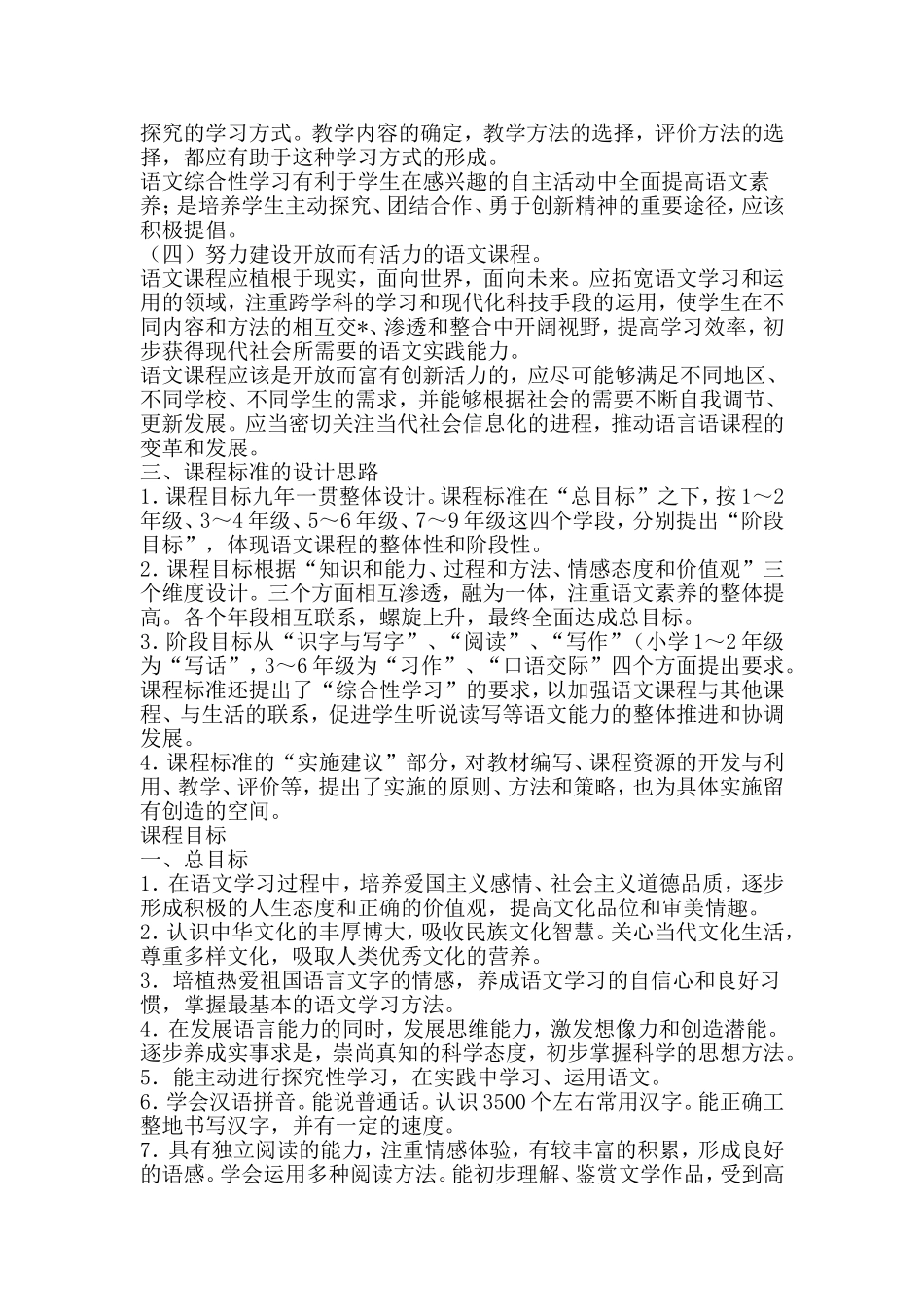 探究的学习方式。教学内容的确定，教学方法的选择，评价方法的选择，都应有助于这种学习方式的形成。
语文综合性学习有利于学生在感兴趣的自主活动中全面提高语文素养；是培养学生主动探究、团结合作、勇于创新精神的重要途径，应该积极提倡。
（四）努力建设开放而有活力的语文课程。
语文课程应植根于现实，面向世界，面向未来。应拓宽语文学习和运用的领域，注重跨学科的学习和现代化科技手段的运用，使学生在不同内容和方法的相互交*、渗透和整合中开阔视野，提高学习效率，初步获得现代社会所需要的语文实践能力。
语文课程应该是开放而富有创新活力的，应尽可能够满足不同地区、不同学校、不同学生的需求，并能够根据社会的需要不断自我调节、更新发展。应当密切关注当代社会信息化的进程，推动语言语课程的变革和发展。
三、课程标准的设计思路
1．课程目标九年一贯整体设计。课程标准在“总目标”之下，按1～2年级、3～4年级、5～6年级、7～9年级这四个学段，分别提出“阶段目标”，体现语文课程的整体性和阶段性。
2．课程目标根据“知识和能力、过程和方法、情感态度和价值观”三个维度设计。三个方面相互渗透，融为一体，注重语文素养的整体提高。各个年段相互联系，螺旋上升，最终全面达成总目标。
3．阶段目标从“识字与写字”、“阅读”、“写作”（小学1～2年级为“写话”，3～6年级为“习作”、“口语交际”四个方面提出要求。课程标准还提出了“综合性学习”的要求，以加强语文课程与其他课程、与生活的联系，促进学生听说读写等语文能力的整体推进和协调发展。
4．课程标准的“实施建议”部分，对教材编写、课程资源的开发与利用、教学、评价等，提出了实施的原则、方法和策略，也为具体实施留有创造的空间。
课程目标
一、总目标
1．在语文学习过程中，培养爱国主义感情、社会主义道德品质，逐步形成积极的人生态度和正确的价值观，提高文化品位和审美情趣。
2．认识中华文化的丰厚博大，吸收民族文化智慧。关心当代文化生活，尊重多样文化，吸取人类优秀文化的营养。
3． 培植热爱祖国语言文字的情感，养成语文学习的自信心和良好习惯，掌握最基本的语文学习方法。
4．在发展语言能力的同时，发展思维能力，激发想像力和创造潜能。逐步养成实事求是，崇尚真知的科学态度，初步掌握科学的思想方法。
5． 能主动进行探究性学习，在实践中学习、运用语文。
6．学会汉语拼音。能说普通话。认识3500个左右常用汉字。能正确工整地书写汉字，并有一定的速度。
7．具有独立阅读的能力，注重情感体验，有较丰富的积累，形成良好的语感。学会运用多种阅读方法。能初步理解、鉴赏文学作品，受到高